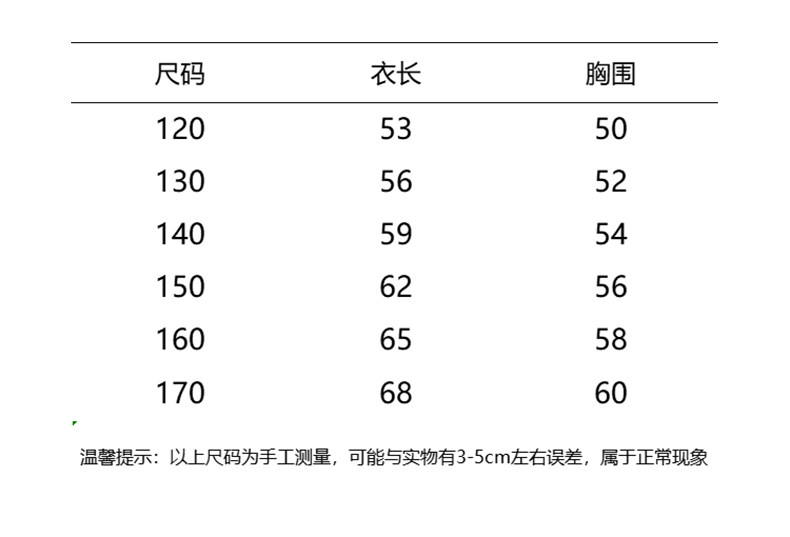 | 尺码 | 衣长 | 胸围 |
|---|---|---|
| 120 | 53 | 50 |
| 130 | 56 | 52 |
| 140 | 59 | 54 |
| 150 | 62 | 56 |
| 160 | 65 | 58 |
| 170 | 68 | 60 |

温馨提示：以上尺码为手工测量，可能与实物有3-5cm左右误差，属于正常现象